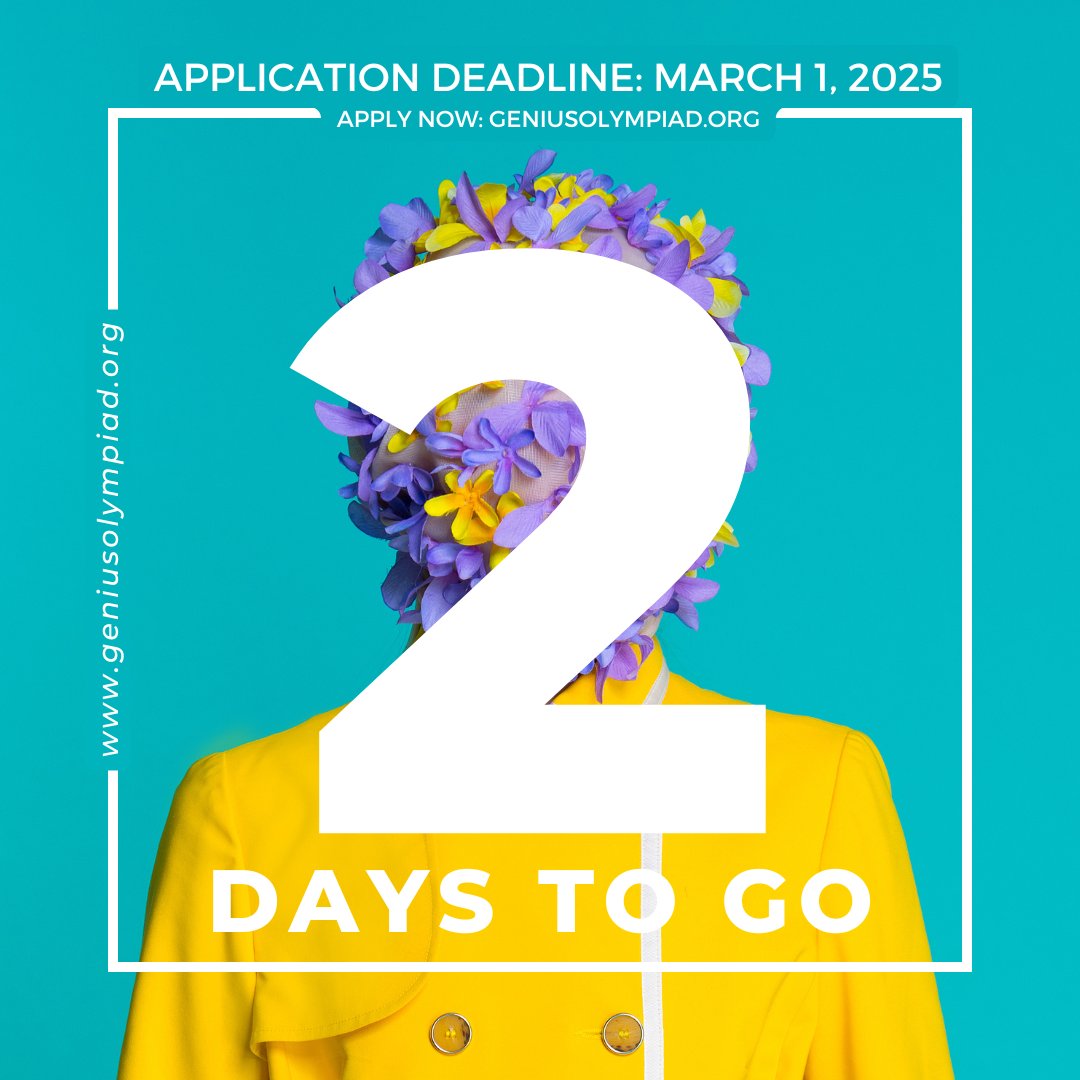 APPLICATION DEADLINE: MARCH 1, 2025
APPLY NOW: GENIUSOLYMPIAD.ORG

www.geniusolympiad.org

2
DAYS TO GO